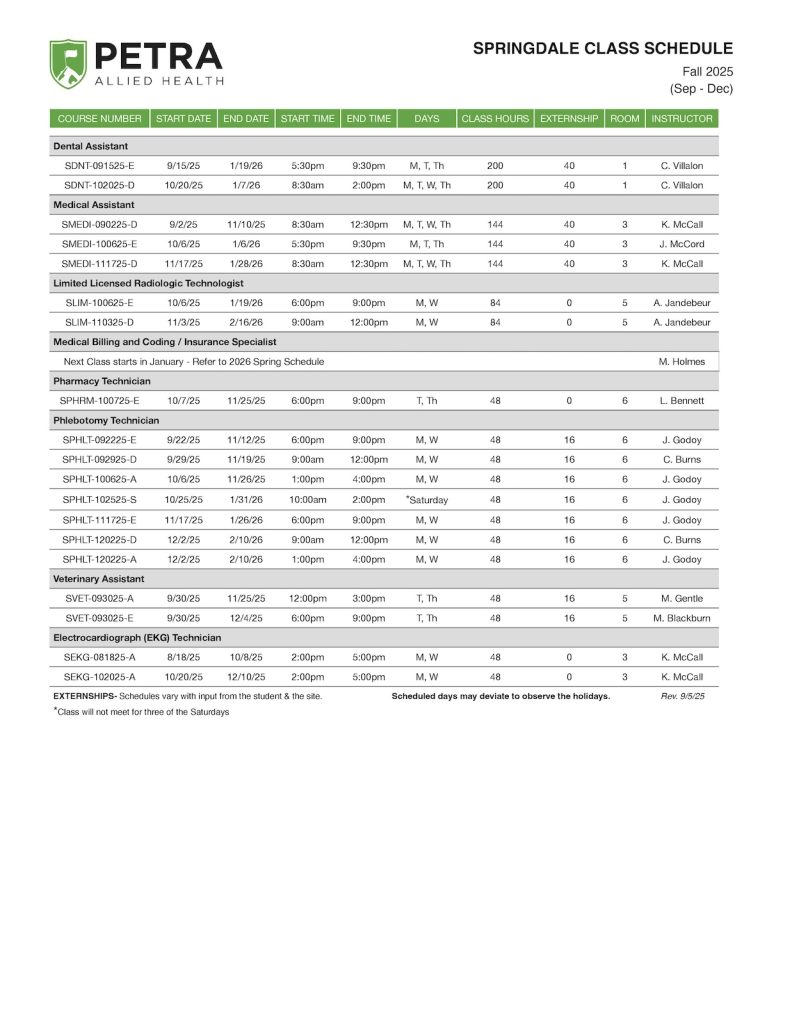 PETRA
ALLIED HEALTH

SPRINGDALE CLASS SCHEDULE
Fall 2025
(Sep - Dec)

| COURSE NUMBER | START DATE | END DATE | START TIME | END TIME | DAYS | CLASS HOURS | EXTERNSHIP | ROOM | INSTRUCTOR |
|---|---|---|---|---|---|---|---|---|---|
| Dental Assistant | | | | | | | | | |
| SDNT-091525-E | 9/15/25 | 1/19/26 | 5:30pm | 9:30pm | M, T, Th | 200 | 40 | 1 | C. Villalon |
| SDNT-102025-D | 10/20/25 | 1/7/26 | 8:30am | 2:00pm | M, T, W, Th | 200 | 40 | 1 | C. Villalon |
| Medical Assistant | | | | | | | | | |
| SMEDI-090225-D | 9/2/25 | 11/10/25 | 8:30am | 12:30pm | M, T, W, Th | 144 | 40 | 3 | K. McCall |
| SMEDI-100625-E | 10/6/25 | 1/6/26 | 5:30pm | 9:30pm | M, T, Th | 144 | 40 | 3 | J. McCord |
| SMEDI-111725-D | 11/17/25 | 1/28/26 | 8:30am | 12:30pm | M, T, W, Th | 144 | 40 | 3 | K. McCall |
| Limited Licensed Radiologic Technologist | | | | | | | | | |
| SLIM-100625-E | 10/6/25 | 1/19/26 | 6:00pm | 9:00pm | M, W | 84 | 0 | 5 | A. Jandebeur |
| SLIM-110325-D | 11/3/25 | 2/16/26 | 9:00am | 12:00pm | M, W | 84 | 0 | 5 | A. Jandebeur |
| Medical Billing and Coding / Insurance Specialist | | | | | | | | | |
| Next Class starts in January - Refer to 2026 Spring Schedule | | | | | | | | | M. Holmes |
| Pharmacy Technician | | | | | | | | | |
| SPHRM-100725-E | 10/7/25 | 11/25/25 | 6:00pm | 9:00pm | T, Th | 48 | 0 | 6 | L. Bennett |
| Phlebotomy Technician | | | | | | | | | |
| SPHLT-092225-E | 9/22/25 | 11/12/25 | 6:00pm | 9:00pm | M, W | 48 | 16 | 6 | J. Godoy |
| SPHLT-092925-D | 9/29/25 | 11/19/25 | 9:00am | 12:00pm | M, W | 48 | 16 | 6 | C. Burns |
| SPHLT-100625-A | 10/6/25 | 11/26/25 | 1:00pm | 4:00pm | M, W | 48 | 16 | 6 | J. Godoy |
| SPHLT-102525-S | 10/25/25 | 1/31/26 | 10:00am | 2:00pm | *Saturday | 48 | 16 | 6 | J. Godoy |
| SPHLT-111725-E | 11/17/25 | 1/26/26 | 6:00pm | 9:00pm | M, W | 48 | 16 | 6 | J. Godoy |
| SPHLT-120225-D | 12/2/25 | 2/10/26 | 9:00am | 12:00pm | M, W | 48 | 16 | 6 | C. Burns |
| SPHLT-120225-A | 12/2/25 | 2/10/26 | 1:00pm | 4:00pm | M, W | 48 | 16 | 6 | J. Godoy |
| Veterinary Assistant | | | | | | | | | |
| SVET-093025-A | 9/30/25 | 11/25/25 | 12:00pm | 3:00pm | T, Th | 48 | 16 | 5 | M. Gentle |
| SVET-093025-E | 9/30/25 | 12/4/25 | 6:00pm | 9:00pm | T, Th | 48 | 16 | 5 | M. Blackburn |
| Electrocardiograph (EKG) Technician | | | | | | | | | |
| SEKG-081825-A | 8/18/25 | 10/8/25 | 2:00pm | 5:00pm | M, W | 48 | 0 | 3 | K. McCall |
| SEKG-102025-A | 10/20/25 | 12/10/25 | 2:00pm | 5:00pm | M, W | 48 | 0 | 3 | K. McCall |

EXTERNSHIPS- Schedules vary with input from the student & the site. Scheduled days may deviate to observe the holidays. Rev. 9/5/25
*Class will not meet for three of the Saturdays